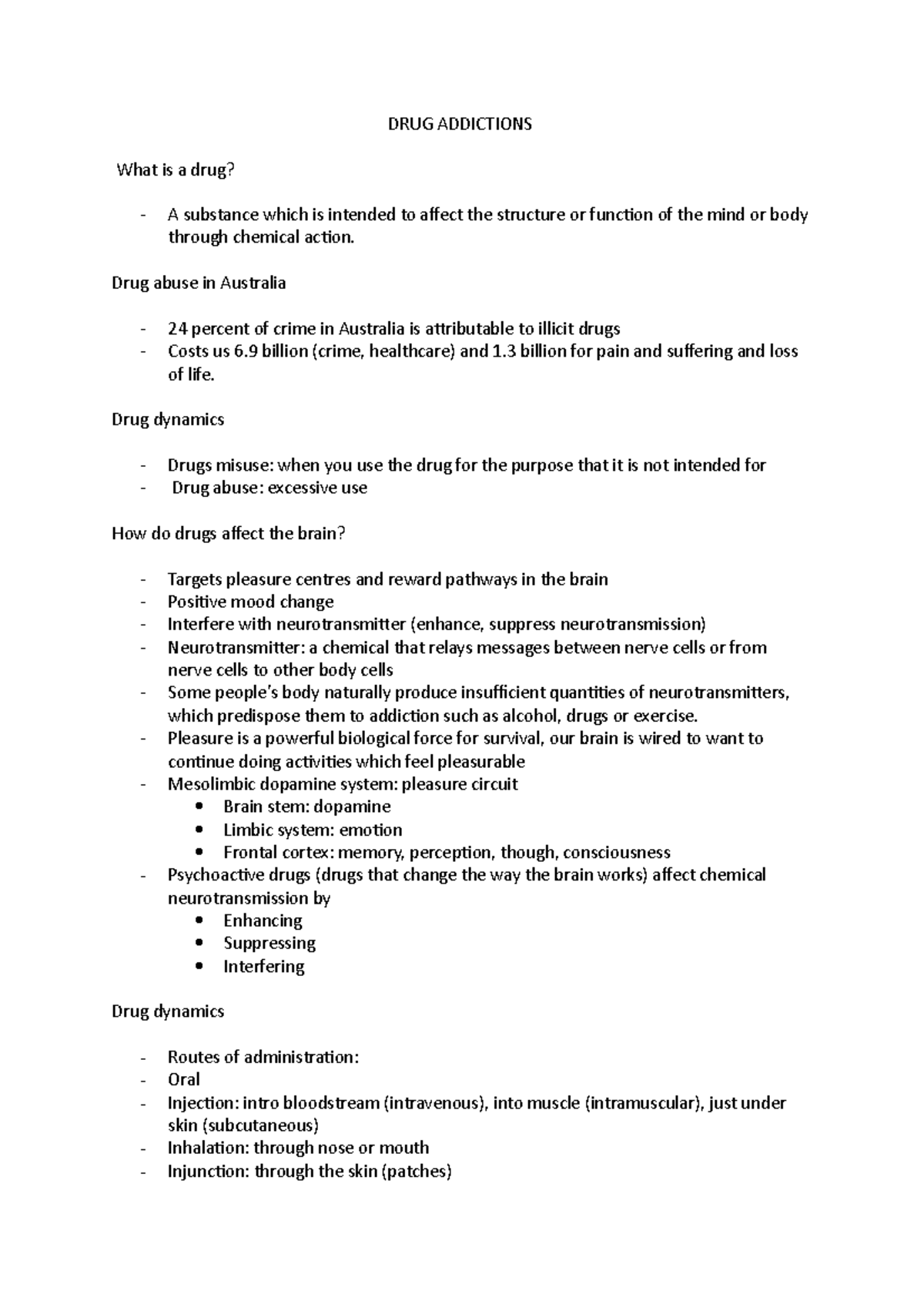 DRUG ADDICTIONS

What is a drug?

- A substance which is intended to affect the structure or function of the mind or body through chemical action.

Drug abuse in Australia

- 24 percent of crime in Australia is attributable to illicit drugs
- Costs us 6.9 billion (crime, healthcare) and 1.3 billion for pain and suffering and loss of life.

Drug dynamics

- Drugs misuse: when you use the drug for the purpose that it is not intended for
- Drug abuse: excessive use

How do drugs affect the brain?

- Targets pleasure centres and reward pathways in the brain
- Positive mood change
- Interfere with neurotransmitter (enhance, suppress neurotransmission)
- Neurotransmitter: a chemical that relays messages between nerve cells or from nerve cells to other body cells
- Some people's body naturally produce insufficient quantities of neurotransmitters, which predispose them to addiction such as alcohol, drugs or exercise.
- Pleasure is a powerful biological force for survival, our brain is wired to want to continue doing activities which feel pleasurable
- Mesolimbic dopamine system: pleasure circuit
• Brain stem: dopamine
• Limbic system: emotion
• Frontal cortex: memory, perception, though, consciousness
- Psychoactive drugs (drugs that change the way the brain works) affect chemical neurotransmission by
• Enhancing
• Suppressing
• Interfering

Drug dynamics

- Routes of administration:
- Oral
- Injection: intro bloodstream (intravenous), into muscle (intramuscular), just under skin (subcutaneous)
- Inhalation: through nose or mouth
- Injunction: through the skin (patches)